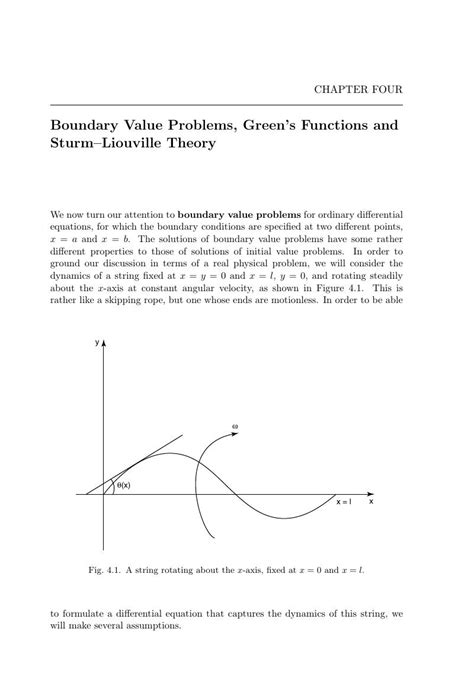 CHAPTER FOUR

Boundary Value Problems, Green's Functions and Sturm–Liouville Theory

We now turn our attention to **boundary value problems** for ordinary differential equations, for which the boundary conditions are specified at two different points, $x = a$ and $x = b$. The solutions of boundary value problems have some rather different properties to those of solutions of initial value problems. In order to ground our discussion in terms of a real physical problem, we will consider the dynamics of a string fixed at $x = y = 0$ and $x = l$, $y = 0$, and rotating steadily about the $x$-axis at constant angular velocity, as shown in Figure 4.1. This is rather like a skipping rope, but one whose ends are motionless. In order to be able

y

ω

θ(x)

x = l

x

Fig. 4.1. A string rotating about the $x$-axis, fixed at $x = 0$ and $x = l$.

to formulate a differential equation that captures the dynamics of this string, we will make several assumptions.